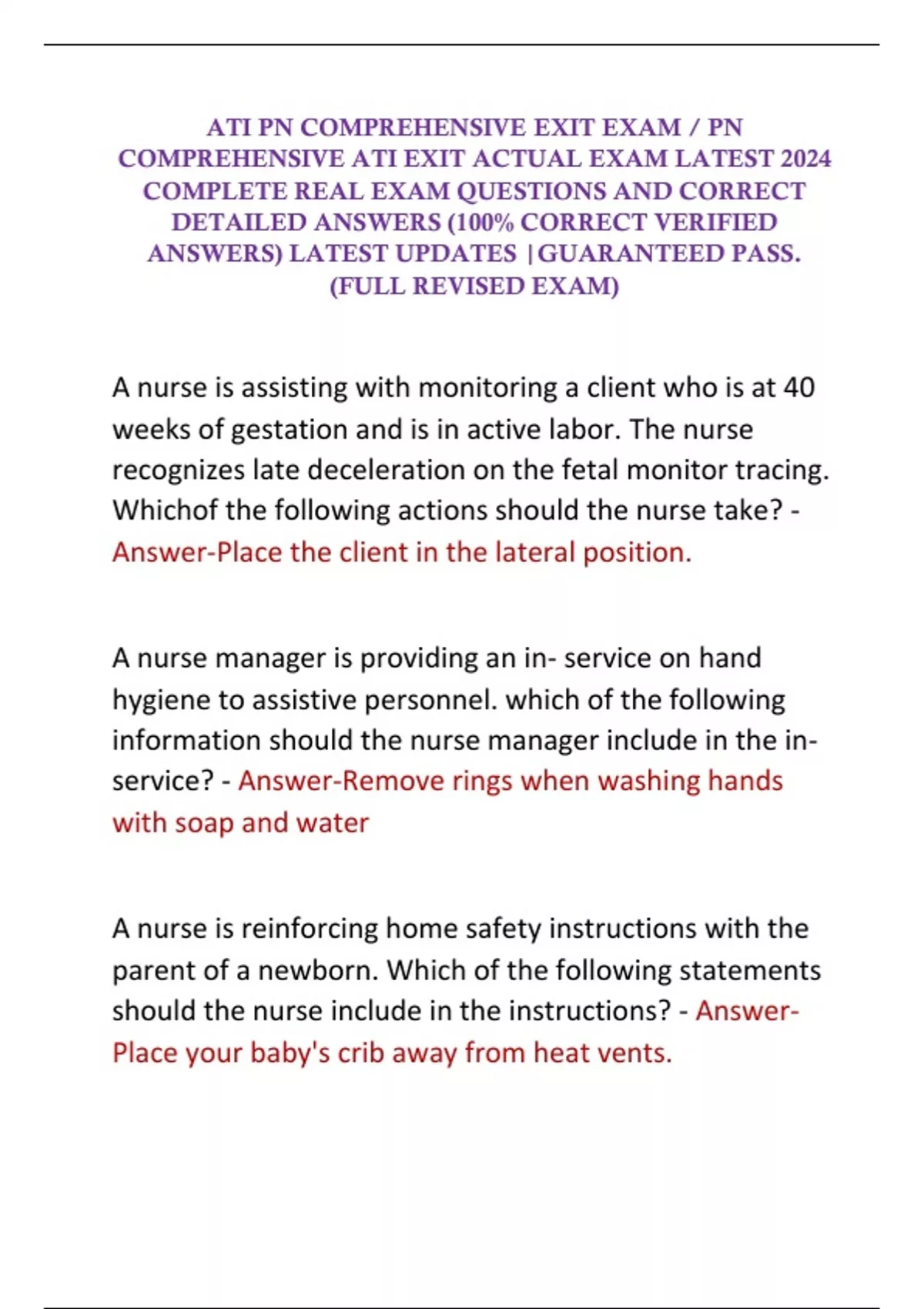 ATI PN COMPREHENSIVE EXIT EXAM / PN COMPREHENSIVE ATI EXIT ACTUAL EXAM LATEST 2024 COMPLETE REAL EXAM QUESTIONS AND CORRECT DETAILED ANSWERS (100% CORRECT VERIFIED ANSWERS) LATEST UPDATES |GUARANTEED PASS. (FULL REVISED EXAM)

A nurse is assisting with monitoring a client who is at 40 weeks of gestation and is in active labor. The nurse recognizes late deceleration on the fetal monitor tracing. Whichof the following actions should the nurse take? - Answer-Place the client in the lateral position.

A nurse manager is providing an in- service on hand hygiene to assistive personnel. which of the following information should the nurse manager include in the in-service? - Answer-Remove rings when washing hands with soap and water

A nurse is reinforcing home safety instructions with the parent of a newborn. Which of the following statements should the nurse include in the instructions? - Answer-Place your baby's crib away from heat vents.